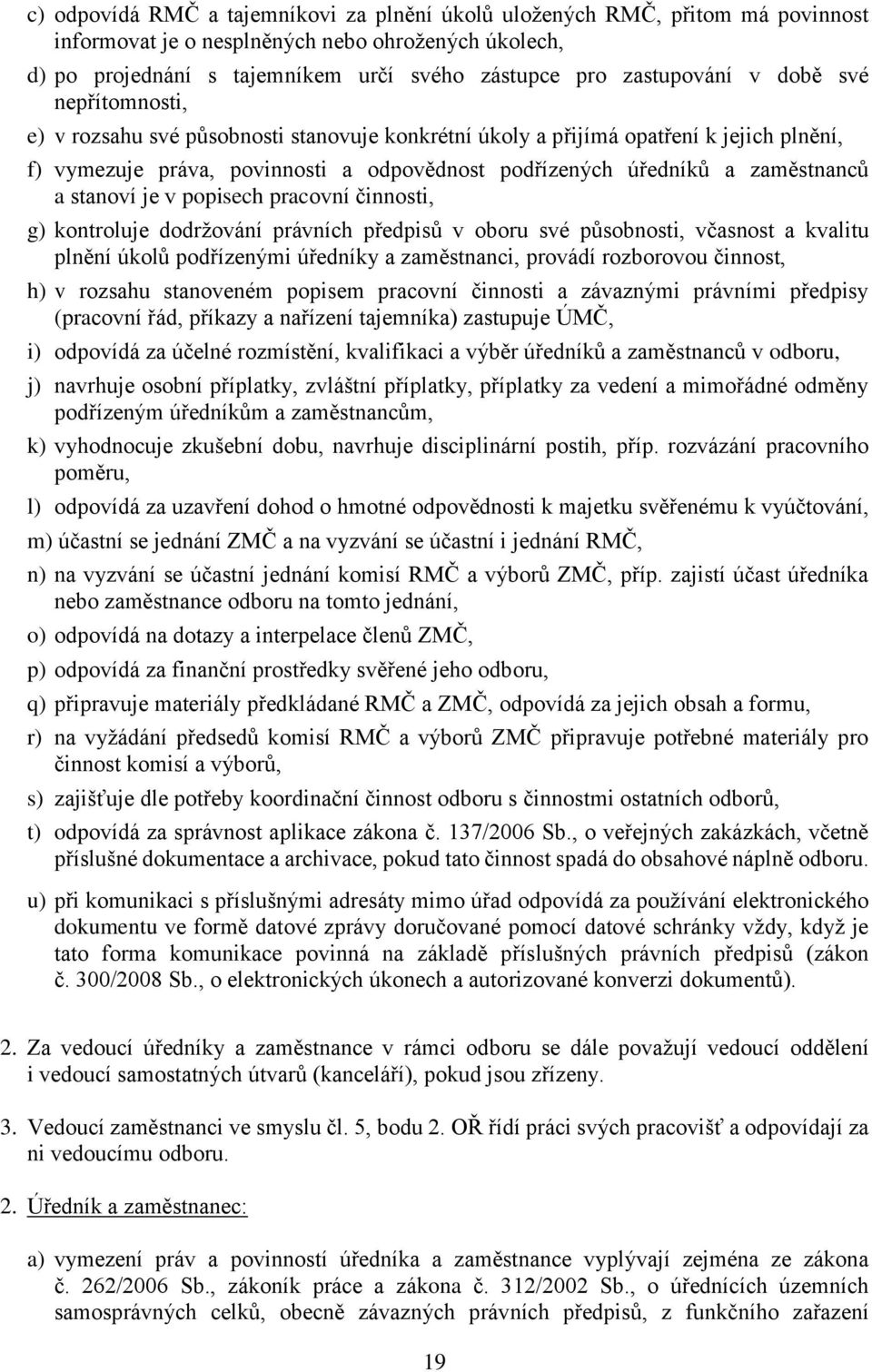 c) odpovídá RMČ a tajemníkovi za plnění úkolů uložených RMČ, přitom má povinnost informovat je o nesplněných nebo ohrožených úkolech,

d) po projednání s tajemníkem určí svého zástupce pro zastupování v době své nepřítomnosti,

e) v rozsahu své působnosti stanovuje konkrétní úkoly a přijímá opatření k jejich plnění,

f) vymezuje práva, povinnosti a odpovědnost podřízených úředníků a zaměstnanců a stanoví je v popisech pracovní činnosti,

g) kontroluje dodržování právních předpisů v oboru své působnosti, včasnost a kvalitu plnění úkolů podřízenými úředníky a zaměstnanci, provádí rozborovou činnost,

h) v rozsahu stanoveném popisem pracovní činnosti a závaznými právními předpisy (pracovní řád, příkazy a nařízení tajemníka) zastupuje ÚMČ,

i) odpovídá za účelné rozmístění, kvalifikaci a výběr úředníků a zaměstnanců v odboru,

j) navrhuje osobní příplatky, zvláštní příplatky, příplatky za vedení a mimořádné odměny podřízeným úředníkům a zaměstnancům,

k) vyhodnocuje zkušební dobu, navrhuje disciplinární postih, příp. rozvázání pracovního poměru,

l) odpovídá za uzavření dohod o hmotné odpovědnosti k majetku svěřenému k vyúčtování,

m) účastní se jednání ZMČ a na vyzvání se účastní i jednání RMČ,

n) na vyzvání se účastní jednání komisí RMČ a výborů ZMČ, příp. zajistí účast úředníka nebo zaměstnance odboru na tomto jednání,

o) odpovídá na dotazy a interpelace členů ZMČ,

p) odpovídá za finanční prostředky svěřené jeho odboru,

q) připravuje materiály předkládané RMČ a ZMČ, odpovídá za jejich obsah a formu,

r) na vyžádání předsedů komisí RMČ a výborů ZMČ připravuje potřebné materiály pro činnost komisí a výborů,

s) zajišťuje dle potřeby koordinační činnost odboru s činnostmi ostatních odborů,

t) odpovídá za správnost aplikace zákona č. 137/2006 Sb., o veřejných zakázkách, včetně příslušné dokumentace a archivace, pokud tato činnost spadá do obsahové náplně odboru.

u) při komunikaci s příslušnými adresáty mimo úřad odpovídá za používání elektronického dokumentu ve formě datové zprávy doručované pomocí datové schránky vždy, když je tato forma komunikace povinná na základě příslušných právních předpisů (zákon č. 300/2008 Sb., o elektronických úkonech a autorizované konverzi dokumentů).

2. Za vedoucí úředníky a zaměstnance v rámci odboru se dále považují vedoucí oddělení i vedoucí samostatných útvarů (kanceláří), pokud jsou zřízeny.

3. Vedoucí zaměstnanci ve smyslu čl. 5, bodu 2. OŘ řídí práci svých pracovišť a odpovídají za ni vedoucímu odboru.

2. Úředník a zaměstnanec:

a) vymezení práv a povinností úředníka a zaměstnance vyplývají zejména ze zákona č. 262/2006 Sb., zákoník práce a zákona č. 312/2002 Sb., o úřednících územních samosprávných celků, obecně závazných právních předpisů, z funkčního zařazení

19